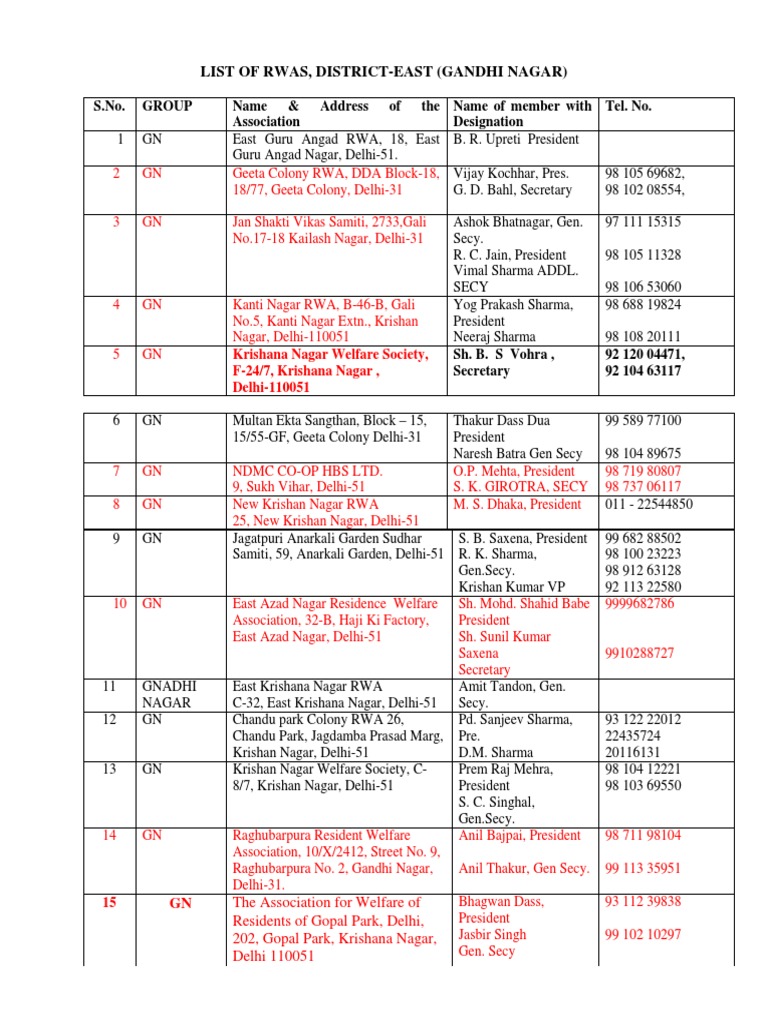 LIST OF RWAS, DISTRICT-EAST (GANDHI NAGAR)

| S.No. | GROUP | Name & Address of the Association | Name of member with Designation | Tel. No. |
|---|---|---|---|---|
| 1 | GN | East Guru Angad RWA, 18, East Guru Angad Nagar, Delhi-51. | B. R. Upreti President | |
| 2 | GN | Geeta Colony RWA, DDA Block-18, 18/77, Geeta Colony, Delhi-31 | Vijay Kochhar, Pres. G. D. Bahl, Secretary | 98 105 69682, 98 102 08554, |
| 3 | GN | Jan Shakti Vikas Samiti, 2733,Gali No.17-18 Kailash Nagar, Delhi-31 | Ashok Bhatnagar, Gen. Secy. R. C. Jain, President Vimal Sharma ADDL. SECY | 97 111 15315 98 105 11328 98 106 53060 |
| 4 | GN | Kanti Nagar RWA, B-46-B, Gali No.5, Kanti Nagar Extn., Krishan Nagar, Delhi-110051 | Yog Prakash Sharma, President Neeraj Sharma | 98 688 19824 98 108 20111 |
| 5 | GN | Krishana Nagar Welfare Society, F-24/7, Krishana Nagar , Delhi-110051 | Sh. B. S Vohra , Secretary | 92 120 04471, 92 104 63117 |

| 6 | GN | Multan Ekta Sangthan, Block – 15, 15/55-GF, Geeta Colony Delhi-31 | Thakur Dass Dua President Naresh Batra Gen Secy | 99 589 77100 98 104 89675 |
|---|---|---|---|---|
| 7 | GN | NDMC CO-OP HBS LTD. 9, Sukh Vihar, Delhi-51 | O.P. Mehta, President S. K. GIROTRA, SECY | 98 719 80807 98 737 06117 |
| 8 | GN | New Krishan Nagar RWA 25, New Krishan Nagar, Delhi-51 | M. S. Dhaka, President | 011 - 22544850 |
| 9 | GN | Jagatpuri Anarkali Garden Sudhar Samiti, 59, Anarkali Garden, Delhi-51 | S. B. Saxena, President R. K. Sharma, Gen.Secy. Krishan Kumar VP | 99 682 88502 98 100 23223 98 912 63128 92 113 22580 |
| 10 | GN | East Azad Nagar Residence Welfare Association, 32-B, Haji Ki Factory, East Azad Nagar, Delhi-51 | Sh. Mohd. Shahid Babe President Sh. Sunil Kumar Saxena Secretary | 9999682786 9910288727 |
| 11 | GNADHI NAGAR | East Krishana Nagar RWA C-32, East Krishana Nagar, Delhi-51 | Amit Tandon, Gen. Secy. | |
| 12 | GN | Chandu park Colony RWA 26, Chandu Park, Jagdamba Prasad Marg, Krishan Nagar, Delhi-51 | Pd. Sanjeev Sharma, Pre. D.M. Sharma | 93 122 22012 22435724 20116131 |
| 13 | GN | Krishan Nagar Welfare Society, C-8/7, Krishan Nagar, Delhi-51 | Prem Raj Mehra, President S. C. Singhal, Gen.Secy. | 98 104 12221 98 103 69550 |
| 14 | GN | Raghubarpura Resident Welfare Association, 10/X/2412, Street No. 9, Raghubarpura No. 2, Gandhi Nagar, Delhi-31. | Anil Bajpai, President Anil Thakur, Gen Secy. | 98 711 98104 99 113 35951 |
| 15 | GN | The Association for Welfare of Residents of Gopal Park, Delhi, 202, Gopal Park, Krishana Nagar, Delhi 110051 | Bhagwan Dass, President Jasbir Singh Gen. Secy | 93 112 39838 99 102 10297 |